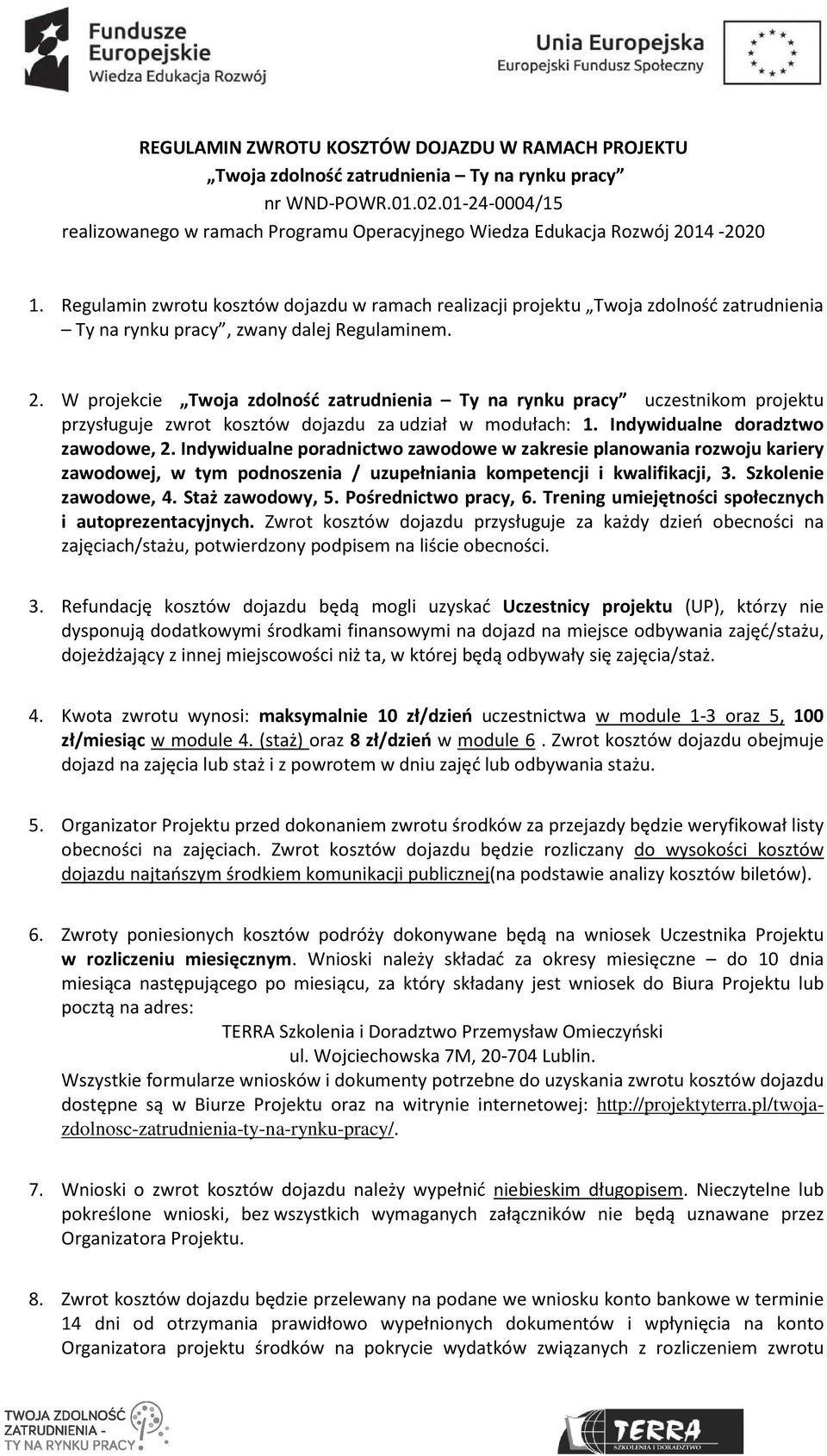 Fundusze Europejskie
Wiedza Edukacja Rozwój

Unia Europejska
Europejski Fundusz Społeczny

REGULAMIN ZWROTU KOSZTÓW DOJAZDU W RAMACH PROJEKTU
„Twoja zdolność zatrudnienia – Ty na rynku pracy”
nr WND-POWR.01.02.01-24-0004/15
realizowanego w ramach Programu Operacyjnego Wiedza Edukacja Rozwój 2014 -2020

1. Regulamin zwrotu kosztów dojazdu w ramach realizacji projektu „Twoja zdolność zatrudnienia – Ty na rynku pracy”, zwany dalej Regulaminem.

2. W projekcie „Twoja zdolność zatrudnienia – Ty na rynku pracy” uczestnikom projektu przysługuje zwrot kosztów dojazdu za udział w modułach: 1. Indywidualne doradztwo zawodowe, 2. Indywidualne poradnictwo zawodowe w zakresie planowania rozwoju kariery zawodowej, w tym podnoszenia / uzupełniania kompetencji i kwalifikacji, 3. Szkolenie zawodowe, 4. Staż zawodowy, 5. Pośrednictwo pracy, 6. Trening umiejętności społecznych i autoprezentacyjnych. Zwrot kosztów dojazdu przysługuje za każdy dzień obecności na zajęciach/stażu, potwierdzony podpisem na liście obecności.

3. Refundację kosztów dojazdu będą mogli uzyskać Uczestnicy projektu (UP), którzy nie dysponują dodatkowymi środkami finansowymi na dojazd na miejsce odbywania zajęć/stażu, dojeżdżający z innej miejscowości niż ta, w której będą odbywały się zajęcia/staż.

4. Kwota zwrotu wynosi: maksymalnie 10 zł/dzień uczestnictwa w module 1-3 oraz 5, 100 zł/miesiąc w module 4. (staż) oraz 8 zł/dzień w module 6 . Zwrot kosztów dojazdu obejmuje dojazd na zajęcia lub staż i z powrotem w dniu zajęć lub odbywania stażu.

5. Organizator Projektu przed dokonaniem zwrotu środków za przejazdy będzie weryfikował listy obecności na zajęciach. Zwrot kosztów dojazdu będzie rozliczany do wysokości kosztów dojazdu najtańszym środkiem komunikacji publicznej(na podstawie analizy kosztów biletów).

6. Zwroty poniesionych kosztów podróży dokonywane będą na wniosek Uczestnika Projektu w rozliczeniu miesięcznym. Wnioski należy składać za okresy miesięczne – do 10 dnia miesiąca następującego po miesiącu, za który składany jest wniosek do Biura Projektu lub pocztą na adres:
TERRA Szkolenia i Doradztwo Przemysław Omieczyński
ul. Wojciechowska 7M, 20-704 Lublin.
Wszystkie formularze wniosków i dokumenty potrzebne do uzyskania zwrotu kosztów dojazdu dostępne są w Biurze Projektu oraz na witrynie internetowej: http://projektyterra.pl/twoja-zdolnosc-zatrudnienia-ty-na-rynku-pracy/.

7. Wnioski o zwrot kosztów dojazdu należy wypełnić niebieskim długopisem. Nieczytelne lub pokreślone wnioski, bez wszystkich wymaganych załączników nie będą uznawane przez Organizatora Projektu.

8. Zwrot kosztów dojazdu będzie przelewany na podane we wniosku konto bankowe w terminie 14 dni od otrzymania prawidłowo wypełnionych dokumentów i wpłynięcia na konto Organizatora projektu środków na pokrycie wydatków związanych z rozliczeniem zwrotu

TWOJA ZDOLNOŚĆ ZATRUDNIENIA - TY NA RYNKU PRACY

TERRA
SZKOLENIA I DORADZTWO